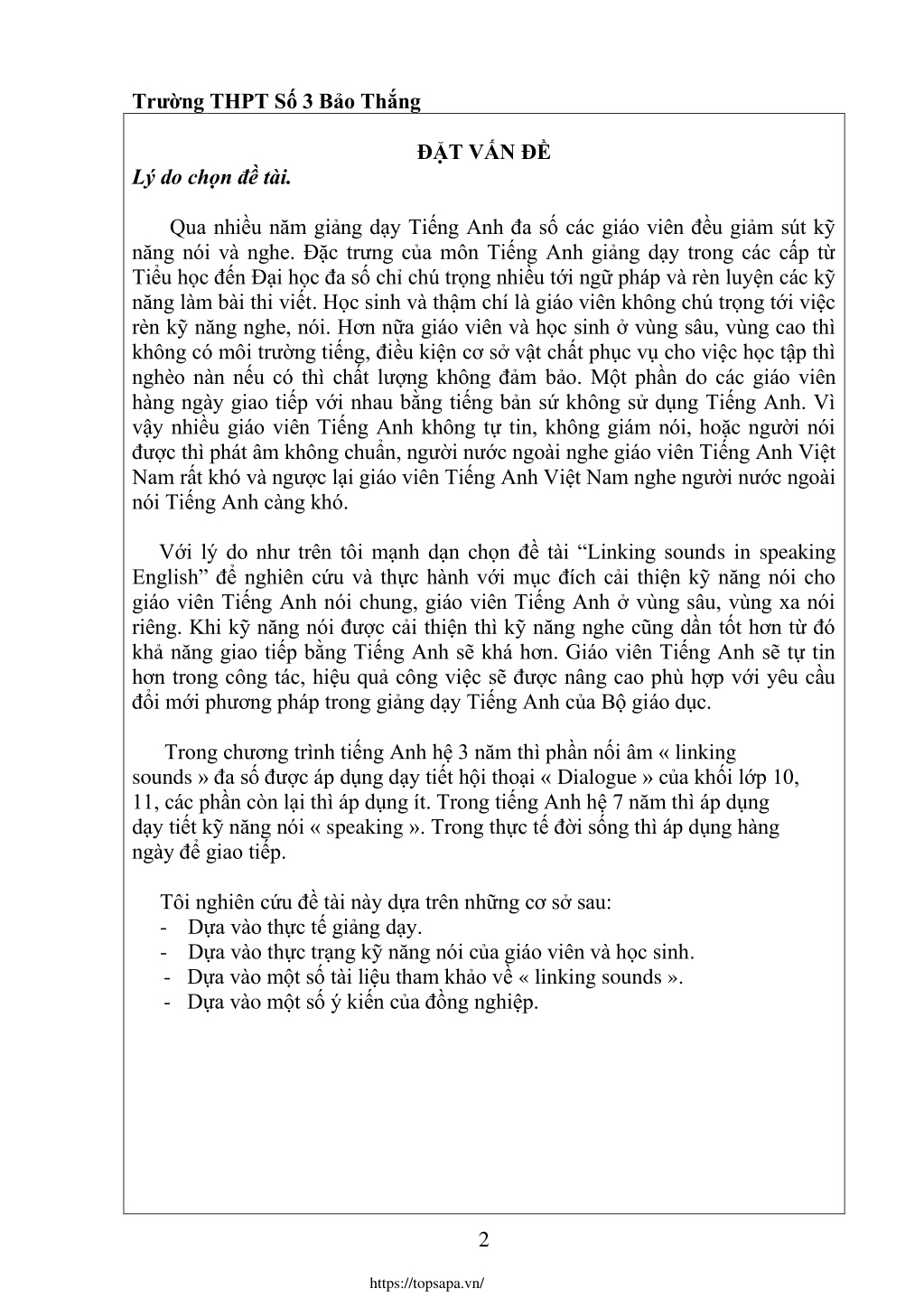 Trường THPT Số 3 Bảo Thắng

ĐẶT VẤN ĐỀ

Lý do chọn đề tài.

Qua nhiều năm giảng dạy Tiếng Anh đa số các giáo viên đều giảm sút kỹ năng nói và nghe. Đặc trưng của môn Tiếng Anh giảng dạy trong các cấp từ Tiểu học đến Đại học đa số chỉ chú trọng nhiều tới ngữ pháp và rèn luyện các kỹ năng làm bài thi viết. Học sinh và thậm chí là giáo viên không chú trọng tới việc rèn kỹ năng nghe, nói. Hơn nữa giáo viên và học sinh ở vùng sâu, vùng cao thì không có môi trường tiếng, điều kiện cơ sở vật chất phục vụ cho việc học tập thì nghèo nàn nếu có thì chất lượng không đảm bảo. Một phần do các giáo viên hàng ngày giao tiếp với nhau bằng tiếng bản sứ không sử dụng Tiếng Anh. Vì vậy nhiều giáo viên Tiếng Anh không tự tin, không giám nói, hoặc người nói được thì phát âm không chuẩn, người nước ngoài nghe giáo viên Tiếng Anh Việt Nam rất khó và ngược lại giáo viên Tiếng Anh Việt Nam nghe người nước ngoài nói Tiếng Anh càng khó.

Với lý do như trên tôi mạnh dạn chọn đề tài “Linking sounds in speaking English” để nghiên cứu và thực hành với mục đích cải thiện kỹ năng nói cho giáo viên Tiếng Anh nói chung, giáo viên Tiếng Anh ở vùng sâu, vùng xa nói riêng. Khi kỹ năng nói được cải thiện thì kỹ năng nghe cũng dần tốt hơn từ đó khả năng giao tiếp bằng Tiếng Anh sẽ khá hơn. Giáo viên Tiếng Anh sẽ tự tin hơn trong công tác, hiệu quả công việc sẽ được nâng cao phù hợp với yêu cầu đổi mới phương pháp trong giảng dạy Tiếng Anh của Bộ giáo dục.

Trong chương trình tiếng Anh hệ 3 năm thì phần nối âm « linking sounds » đa số được áp dụng dạy tiết hội thoại « Dialogue » của khối lớp 10, 11, các phần còn lại thì áp dụng ít. Trong tiếng Anh hệ 7 năm thì áp dụng dạy tiết kỹ năng nói « speaking ». Trong thực tế đời sống thì áp dụng hàng ngày để giao tiếp.

Tôi nghiên cứu đề tài này dựa trên những cơ sở sau:
- Dựa vào thực tế giảng dạy.
- Dựa vào thực trạng kỹ năng nói của giáo viên và học sinh.
- Dựa vào một số tài liệu tham khảo về « linking sounds ».
- Dựa vào một số ý kiến của đồng nghiệp.

2

https://topsapa.vn/